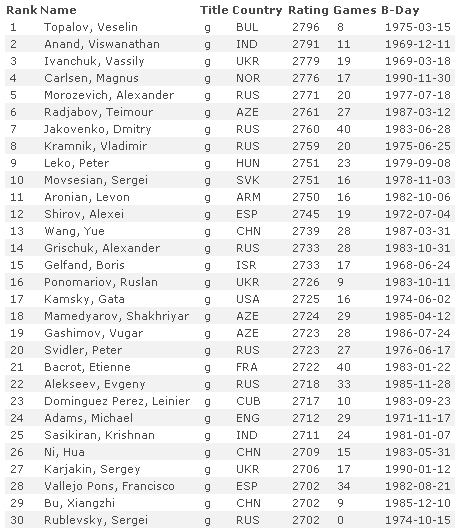 | Rank | Name | Title | Country | Rating | Games | B-Day |
|---|---|---|---|---|---|---|
| 1 | Topalov, Veselin | g | BUL | 2796 | 8 | 1975-03-15 |
| 2 | Anand, Viswanathan | g | IND | 2791 | 11 | 1969-12-11 |
| 3 | Ivanchuk, Vassily | g | UKR | 2779 | 19 | 1969-03-18 |
| 4 | Carlsen, Magnus | g | NOR | 2776 | 17 | 1990-11-30 |
| 5 | Morozevich, Alexander | g | RUS | 2771 | 20 | 1977-07-18 |
| 6 | Radjabov, Teimour | g | AZE | 2761 | 27 | 1987-03-12 |
| 7 | Jakovenko, Dmitry | g | RUS | 2760 | 40 | 1983-06-28 |
| 8 | Kramnik, Vladimir | g | RUS | 2759 | 20 | 1975-06-25 |
| 9 | Leko, Peter | g | HUN | 2751 | 23 | 1979-09-08 |
| 10 | Movsesian, Sergei | g | SVK | 2751 | 16 | 1978-11-03 |
| 11 | Aronian, Levon | g | ARM | 2750 | 16 | 1982-10-06 |
| 12 | Shirov, Alexei | g | ESP | 2745 | 19 | 1972-07-04 |
| 13 | Wang, Yue | g | CHN | 2739 | 28 | 1987-03-31 |
| 14 | Grischuk, Alexander | g | RUS | 2733 | 28 | 1983-10-31 |
| 15 | Gelfand, Boris | g | ISR | 2733 | 17 | 1968-06-24 |
| 16 | Ponomariov, Ruslan | g | UKR | 2726 | 9 | 1983-10-11 |
| 17 | Kamsky, Gata | g | USA | 2725 | 16 | 1974-06-02 |
| 18 | Mamedyarov, Shakhriyar | g | AZE | 2724 | 29 | 1985-04-12 |
| 19 | Gashimov, Vugar | g | AZE | 2723 | 28 | 1986-07-24 |
| 20 | Svidler, Peter | g | RUS | 2723 | 27 | 1976-06-17 |
| 21 | Bacrot, Etienne | g | FRA | 2722 | 40 | 1983-01-22 |
| 22 | Alekseev, Evgeny | g | RUS | 2718 | 33 | 1985-11-28 |
| 23 | Dominguez Perez, Leinier | g | CUB | 2717 | 10 | 1983-09-23 |
| 24 | Adams, Michael | g | ENG | 2712 | 29 | 1971-11-17 |
| 25 | Sasikiran, Krishnan | g | IND | 2711 | 24 | 1981-01-07 |
| 26 | Ni, Hua | g | CHN | 2709 | 15 | 1983-05-31 |
| 27 | Karjakin, Sergey | g | UKR | 2706 | 17 | 1990-01-12 |
| 28 | Vallejo Pons, Francisco | g | ESP | 2702 | 34 | 1982-08-21 |
| 29 | Bu, Xiangzhi | g | CHN | 2702 | 9 | 1985-12-10 |
| 30 | Rublevsky, Sergei | g | RUS | 2702 | 0 | 1974-10-15 |